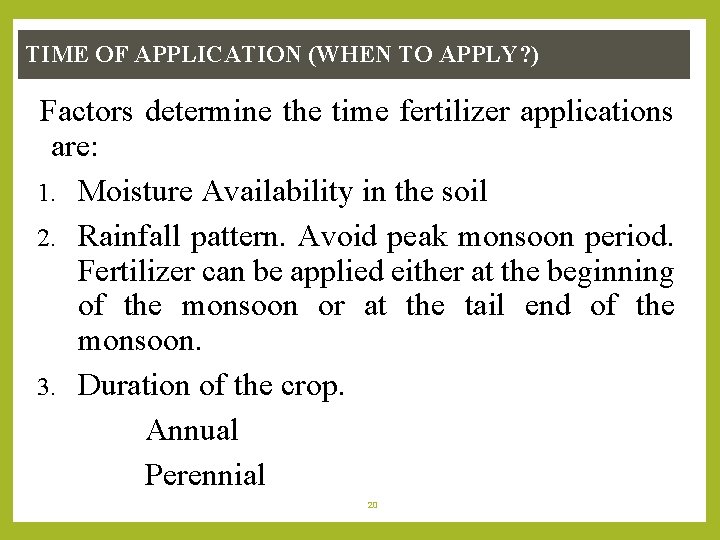 TIME OF APPLICATION (WHEN TO APPLY?)

Factors determine the time fertilizer applications are:

1. Moisture Availability in the soil
2. Rainfall pattern. Avoid peak monsoon period. Fertilizer can be applied either at the beginning of the monsoon or at the tail end of the monsoon.
3. Duration of the crop.

Annual

Perennial

20